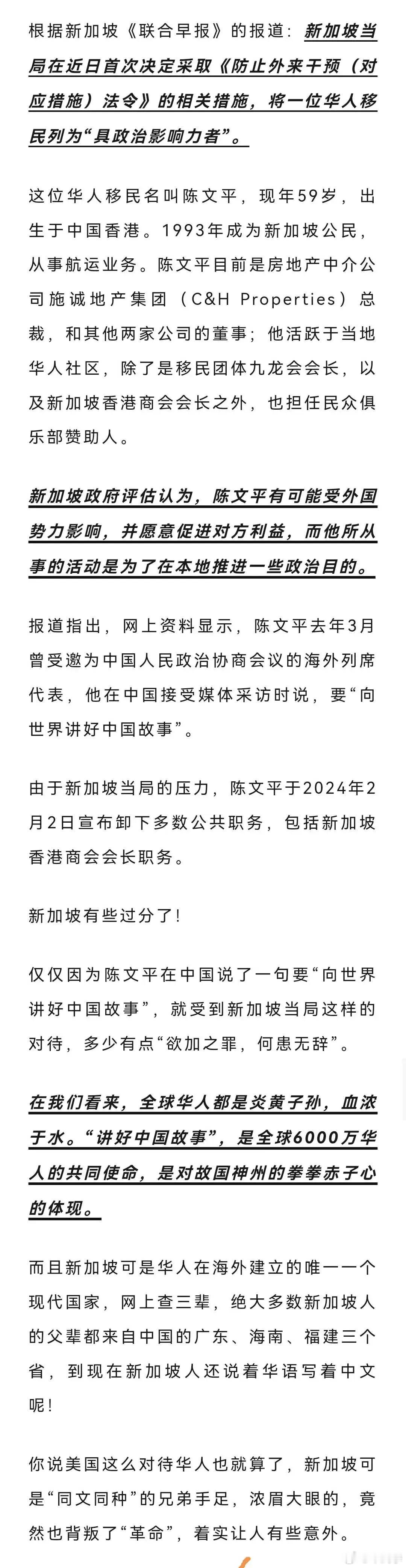 根据新加坡《联合早报》的报道：新加坡当局在近日首次决定采取《防止外来干预（对应措施）法令》的相关措施，将一位华人移民列为“具政治影响力者”。

这位华人移民名叫陈文平，现年59岁，出生于中国香港。1993年成为新加坡公民，从事航运业务。陈文平目前是房地产中介公司施诚地产集团（C&H Properties）总裁，和其他两家公司的董事；他活跃于当地华人社区，除了是移民团体九龙会会长，以及新加坡香港商会会长之外，也担任民众俱乐部赞助人。

新加坡政府评估认为，陈文平有可能受外国势力影响，并愿意促进对方利益，而他所从事的活动是为了在本地推进一些政治目的。

报道指出，网上资料显示，陈文平去年3月曾受邀为中国人民政治协商会议的海外列席代表，他在中国接受媒体采访时说，要“向世界讲好中国故事”。

由于新加坡当局的压力，陈文平于2024年2月2日宣布卸下多数公共职务，包括新加坡香港商会会长职务。

新加坡有些过分了！

仅仅因为陈文平在中国说了一句要“向世界讲好中国故事”，就受到新加坡当局这样的对待，多少有点“欲加之罪，何患无辞”。

在我们看来，全球华人都是炎黄子孙，血浓于水。“讲好中国故事”，是全球6000万华人的共同使命，是对故国神州的拳拳赤子心的体现。

而且新加坡可是华人在海外建立的唯一一个现代国家，网上查三辈，绝大多数新加坡人的父辈都来自中国的广东、海南、福建三个省，到现在新加坡人还说着华语写着中文呢！

你说美国这么对待华人也就算了，新加坡可是“同文同种”的兄弟手足，浓眉大眼的，竟然也背叛了“革命”，着实让人有些意外。